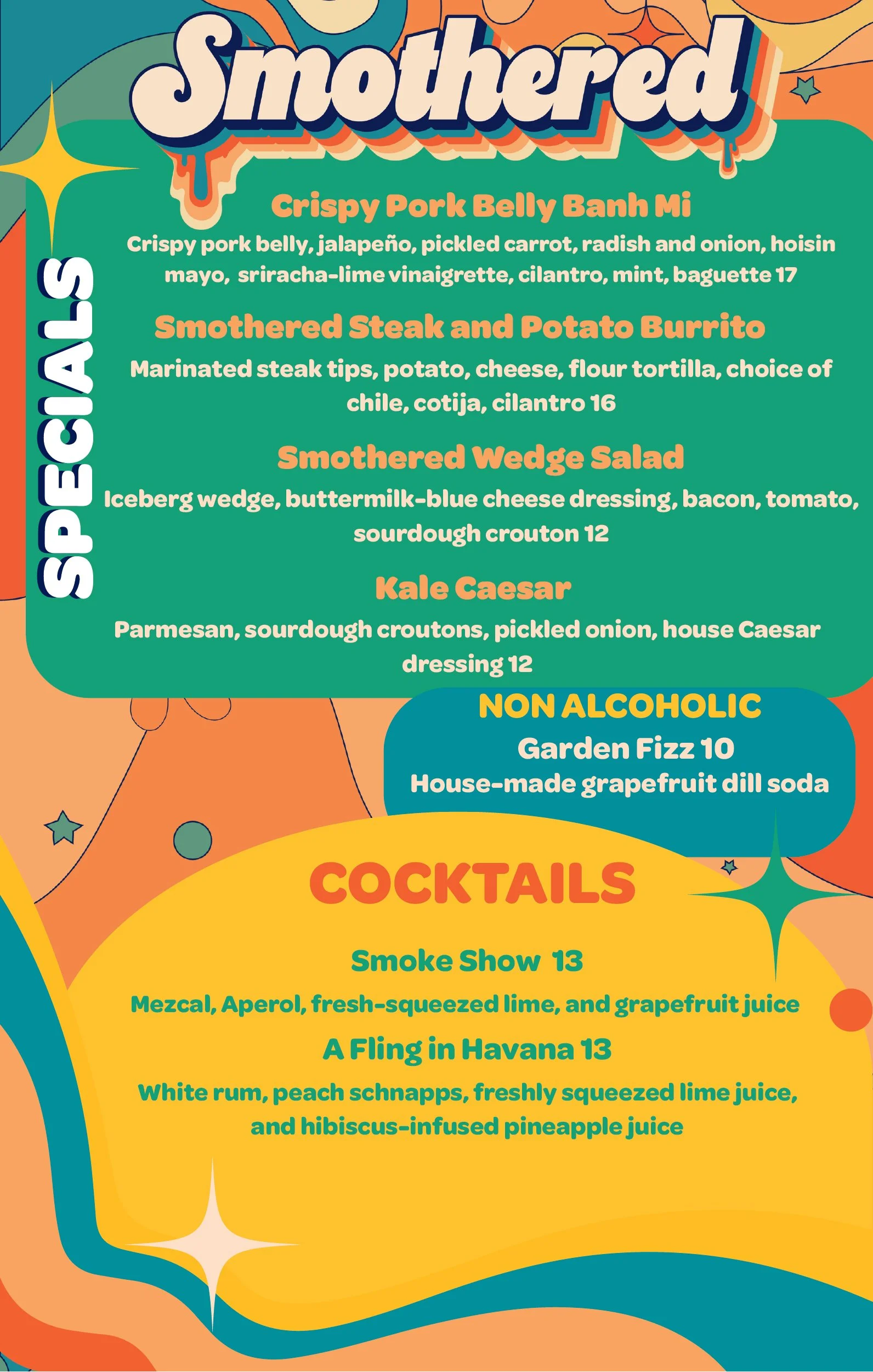 Smothered

SPECIALS

Crispy Pork Belly Banh Mi
Crispy pork belly, jalapeño, pickled carrot, radish and onion, hoisin mayo, sriracha-lime vinaigrette, cilantro, mint, baguette 17

Smothered Steak and Potato Burrito
Marinated steak tips, potato, cheese, flour tortilla, choice of chile, cotija, cilantro 16

Smothered Wedge Salad
Iceberg wedge, buttermilk-blue cheese dressing, bacon, tomato, sourdough crouton 12

Kale Caesar
Parmesan, sourdough croutons, pickled onion, house Caesar dressing 12

NON ALCOHOLIC
Garden Fizz 10
House-made grapefruit dill soda

COCKTAILS

Smoke Show 13
Mezcal, Aperol, fresh-squeezed lime, and grapefruit juice
A Fling in Havana 13
White rum, peach schnapps, freshly squeezed lime juice, and hibiscus-infused pineapple juice